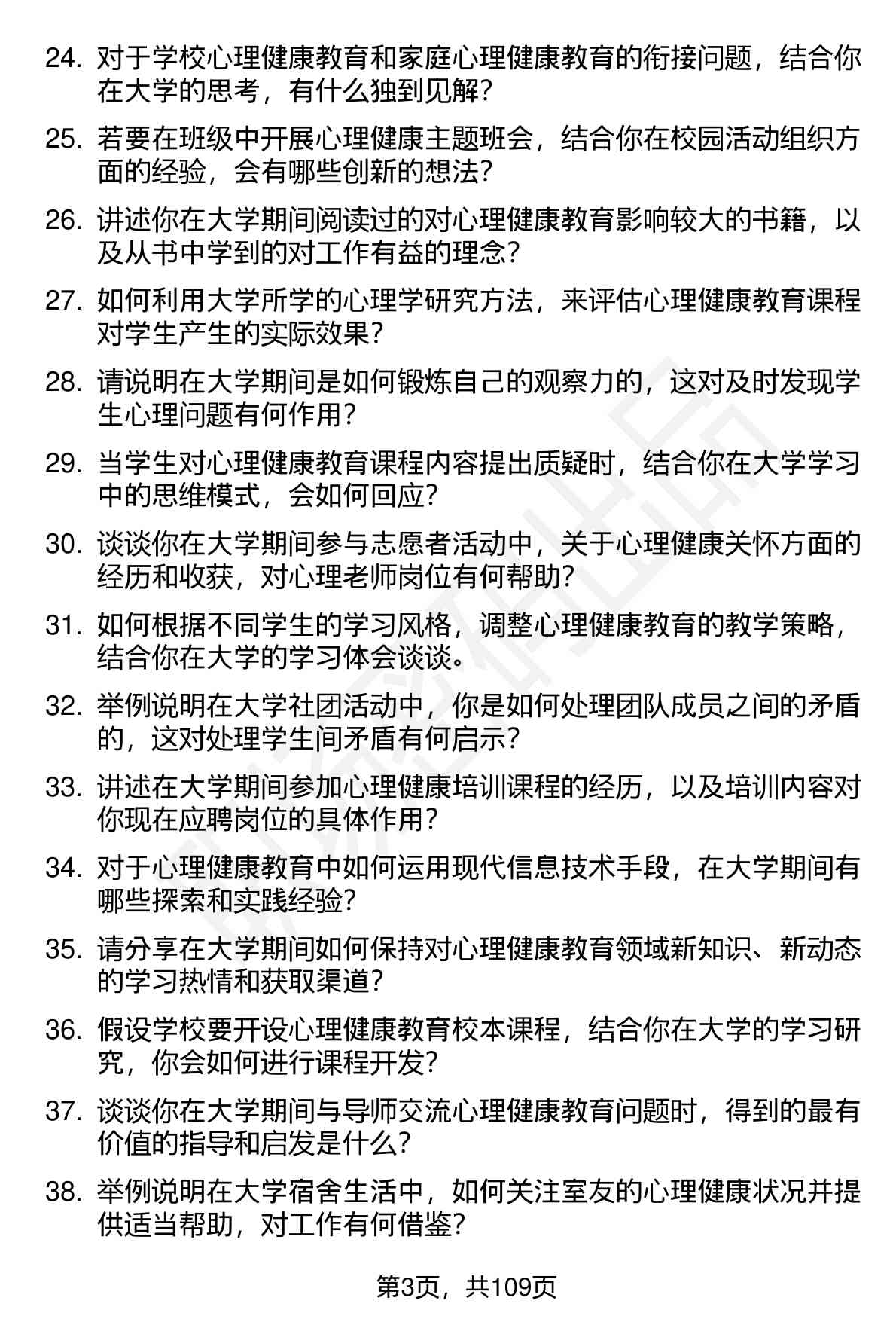 24. 对于学校心理健康教育和家庭心理健康教育的衔接问题，结合你在大学的思考，有什么独到见解？

25. 若要在班级中开展心理健康主题班会，结合你在校园活动组织方面的经验，会有哪些创新的想法？

26. 讲述你在大学期间阅读过的对心理健康教育影响较大的书籍，以及从书中学到的对工作有益的理念？

27. 如何利用大学所学的心理学研究方法，来评估心理健康教育课程对学生产生的实际效果？

28. 请说明在大学期间是如何锻炼自己的观察力的，这对及时发现学生心理问题有何作用？

29. 当学生对心理健康教育课程内容提出质疑时，结合你在大学学习中的思维模式，会如何回应？

30. 谈谈你在大学期间参与志愿者活动中，关于心理健康关怀方面的经历和收获，对心理老师岗位有何帮助？

31. 如何根据不同学生的学习风格，调整心理健康教育的教学策略，结合你在大学的学习体会谈谈。

32. 举例说明在大学社团活动中，你是如何处理团队成员之间的矛盾的，这对处理学生间矛盾有何启示？

33. 讲述在大学期间参加心理健康培训课程的经历，以及培训内容对你现在应聘岗位的具体作用？

34. 对于心理健康教育中如何运用现代信息技术手段，在大学期间有哪些探索和实践经验？

35. 请分享在大学期间如何保持对心理健康教育领域新知识、新动态的学习热情和获取渠道？

36. 假设学校要开设心理健康教育校本课程，结合你在大学的学习研究，你会如何进行课程开发？

37. 谈谈你在大学期间与导师交流心理健康教育问题时，得到的最有价值的指导和启发是什么？

38. 举例说明在大学宿舍生活中，如何关注室友的心理健康状况并提供适当帮助，对工作有何借鉴？

第3页，共109页